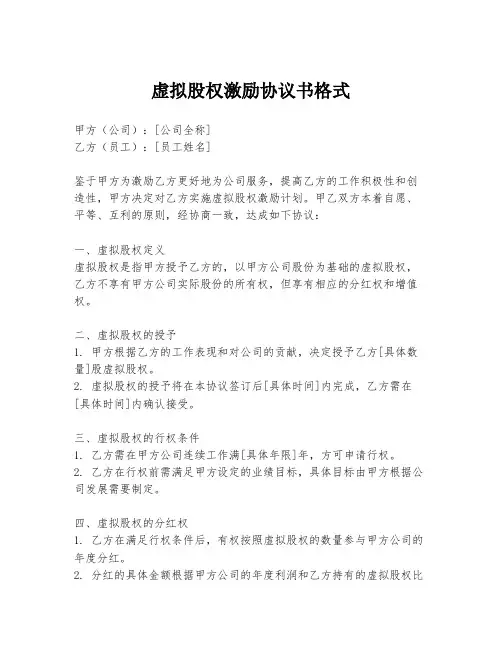 虚拟股权激励协议书格式

甲方（公司）：[公司全称]
乙方（员工）：[员工姓名]

鉴于甲方为激励乙方更好地为公司服务，提高乙方的工作积极性和创造性，甲方决定对乙方实施虚拟股权激励计划。甲乙双方本着自愿、平等、互利的原则，经协商一致，达成如下协议：

一、虚拟股权定义
虚拟股权是指甲方授予乙方的，以甲方公司股份为基础的虚拟股权，乙方不享有甲方公司实际股份的所有权，但享有相应的分红权和增值权。

二、虚拟股权的授予
1. 甲方根据乙方的工作表现和对公司的贡献，决定授予乙方[具体数量]股虚拟股权。
2. 虚拟股权的授予将在本协议签订后[具体时间]内完成，乙方需在[具体时间]内确认接受。

三、虚拟股权的行权条件
1. 乙方需在甲方公司连续工作满[具体年限]年，方可申请行权。
2. 乙方在行权前需满足甲方设定的业绩目标，具体目标由甲方根据公司发展需要制定。

四、虚拟股权的分红权
1. 乙方在满足行权条件后，有权按照虚拟股权的数量参与甲方公司的年度分红。
2. 分红的具体金额根据甲方公司的年度利润和乙方持有的虚拟股权比